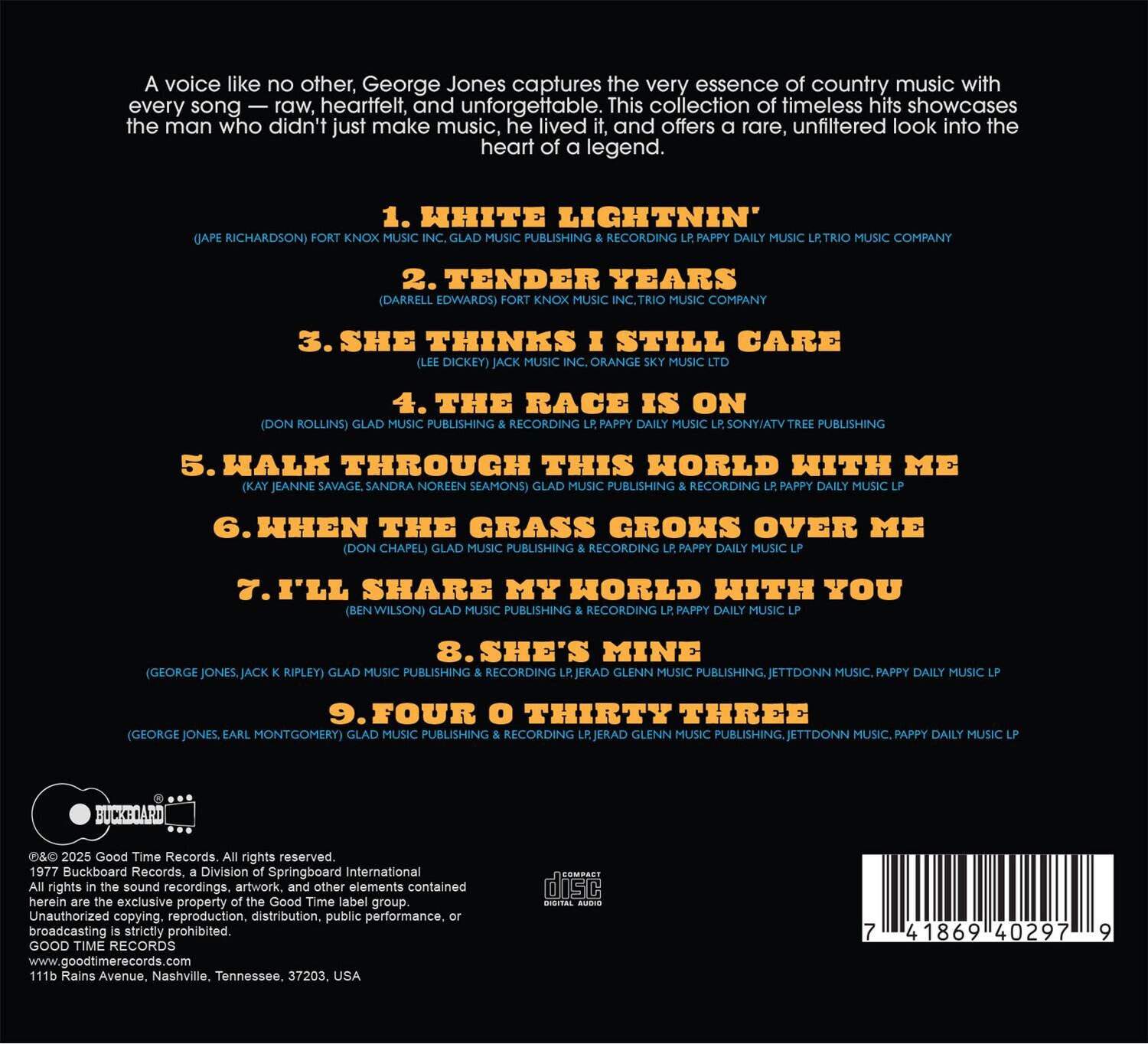 A voice like no other, George Jones captures the very essence of country music with every song — raw, heartfelt, and unforgettable. This collection of timeless hits showcases the man who didn't just make music, he lived it, and offers a rare, unfiltered look into the heart of a legend.

1. WHITE LIGHTNIN'
(JAPE RICHARDSON) FORT KNOX MUSIC INC, GLAD MUSIC PUBLISHING & RECORDING LP, PAPPY DAILY MUSIC LP, TRIO MUSIC COMPANY

2. TENDER YEARS
(DARRELL EDWARDS) FORT KNOX MUSIC INC, TRIO MUSIC COMPANY

3. SHE THINKS I STILL CARE
(LEE DICKEY) JACK MUSIC INC, ORANGE SKY MUSIC LTD

4. THE RACE IS ON
(DON ROLLINS) GLAD MUSIC PUBLISHING & RECORDING LP, PAPPY DAILY MUSIC LP, SONY/ATV TREE PUBLISHING

5. WALK THROUGH THIS WORLD WITH ME
(KAY JEANNE SAVAGE, SANDRA NOREEN SEAMONS) GLAD MUSIC PUBLISHING & RECORDING LP, PAPPY DAILY MUSIC LP

6. WHEN THE GRASS GROWS OVER ME
(DON CHAPEL) GLAD MUSIC PUBLISHING & RECORDING LP, PAPPY DAILY MUSIC LP

7. I'LL SHARE MY WORLD WITH YOU
(BEN WILSON) GLAD MUSIC PUBLISHING & RECORDING LP, PAPPY DAILY MUSIC LP

8. SHE'S MINE
(GEORGE JONES, JACK K RIPLEY) GLAD MUSIC PUBLISHING & RECORDING LP, JERAD GLENN MUSIC PUBLISHING, JETTDONN MUSIC, PAPPY DAILY MUSIC LP

9. FOUR O THIRTY THREE
(GEORGE JONES, EARL MONTGOMERY) GLAD MUSIC PUBLISHING & RECORDING LP, JERAD GLENN MUSIC PUBLISHING, JETTDONN MUSIC, PAPPY DAILY MUSIC LP

BUCKBOARD ®

℗&© 2025 Good Time Records. All rights reserved.
1977 Buckboard Records, a Division of Springboard International
All rights in the sound recordings, artwork, and other elements contained herein are the exclusive property of the Good Time label group. Unauthorized copying, reproduction, distribution, public performance, or broadcasting is strictly prohibited.
GOOD TIME RECORDS
www.goodtimerecords.com
111b Rains Avenue, Nashville, Tennessee, 37203, USA

COMPACT disc DIGITAL AUDIO

7 41869 40297 9